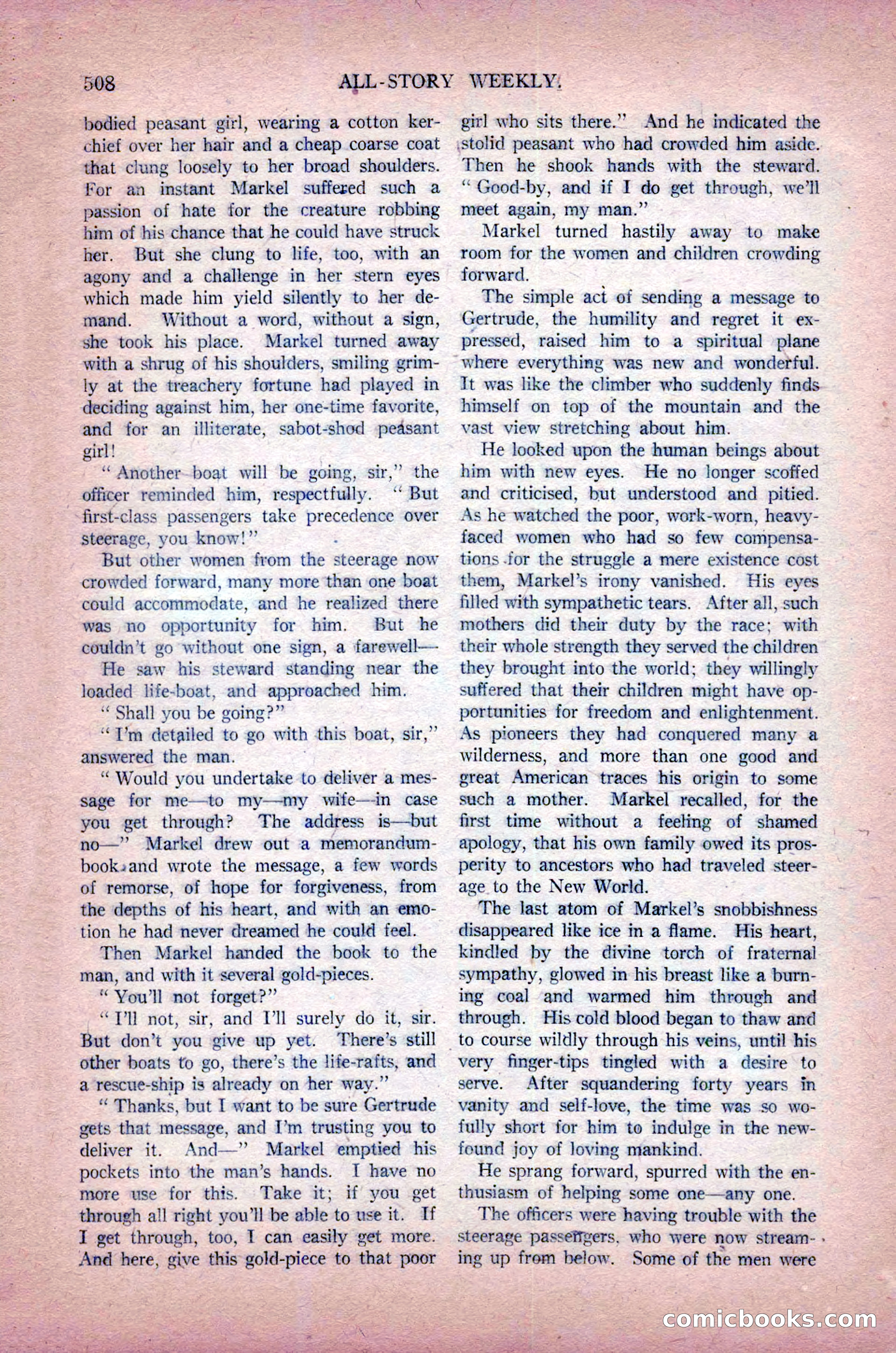 508 ALL-STORY WEEKLY.

bodied peasant girl, wearing a cotton kerchief over her hair and a cheap coarse coat that clung loosely to her broad shoulders. For an instant Markel suffered such a passion of hate for the creature robbing him of his chance that he could have struck her. But she clung to life, too, with an agony and a challenge in her stern eyes which made him yield silently to her demand. Without a word, without a sign, she took his place. Markel turned away with a shrug of his shoulders, smiling grimly at the treachery fortune had played in deciding against him, her one-time favorite, and for an illiterate, sabot-shod peasant girl!

"Another boat will be going, sir," the officer reminded him, respectfully. "But first-class passengers take precedence over steerage, you know!"

But other women from the steerage now crowded forward, many more than one boat could accommodate, and he realized there was no opportunity for him. But he couldn't go without one sign, a farewell—

He saw his steward standing near the loaded life-boat, and approached him.

"Shall you be going?"

"I'm detailed to go with this boat, sir," answered the man.

"Would you undertake to deliver a message for me—to my—my wife—in case you get through? The address is—but no—" Markel drew out a memorandum-book and wrote the message, a few words of remorse, of hope for forgiveness, from the depths of his heart, and with an emotion he had never dreamed he could feel.

Then Markel handed the book to the man, and with it several gold-pieces.

"You'll not forget?"

"I'll not, sir, and I'll surely do it, sir. But don't you give up yet. There's still other boats to go, there's the life-rafts, and a rescue-ship is already on her way."

"Thanks, but I want to be sure Gertrude gets that message, and I'm trusting you to deliver it. And—" Markel emptied his pockets into the man's hands. I have no more use for this. Take it; if you get through all right you'll be able to use it. If I get through, too, I can easily get more. And here, give this gold-piece to that poor girl who sits there." And he indicated the stolid peasant who had crowded him aside. Then he shook hands with the steward. "Good-by, and if I do get through, we'll meet again, my man."

Markel turned hastily away to make room for the women and children crowding forward.

The simple act of sending a message to Gertrude, the humility and regret it expressed, raised him to a spiritual plane where everything was new and wonderful. It was like the climber who suddenly finds himself on top of the mountain and the vast view stretching about him.

He looked upon the human beings about him with new eyes. He no longer scoffed and criticised, but understood and pitied. As he watched the poor, work-worn, heavy-faced women who had so few compensations for the struggle a mere existence cost them, Markel's irony vanished. His eyes filled with sympathetic tears. After all, such mothers did their duty by the race; with their whole strength they served the children they brought into the world; they willingly suffered that their children might have opportunities for freedom and enlightenment. As pioneers they had conquered many a wilderness, and more than one good and great American traces his origin to some such a mother. Markel recalled, for the first time without a feeling of shamed apology, that his own family owed its prosperity to ancestors who had traveled steerage to the New World.

The last atom of Markel's snobbishness disappeared like ice in a flame. His heart, kindled by the divine torch of fraternal sympathy, glowed in his breast like a burning coal and warmed him through and through. His cold blood began to thaw and to course wildly through his veins, until his very finger-tips tingled with a desire to serve. After squandering forty years in vanity and self-love, the time was so wofully short for him to indulge in the new-found joy of loving mankind.

He sprang forward, spurred with the enthusiasm of helping some one—any one.

The officers were having trouble with the steerage passengers, who were now streaming up from below. Some of the men were

comicbooks.com